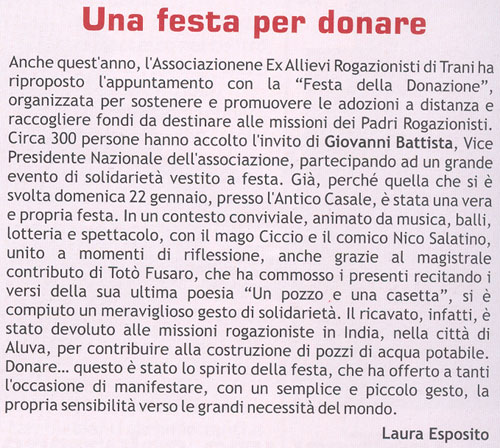 Una festa per donare

Anche quest'anno, l'Associazionene Ex Allievi Rogazionisti di Trani ha riproposto l'appuntamento con la "Festa della Donazione", organizzata per sostenere e promuovere le adozioni a distanza e raccogliere fondi da destinare alle missioni dei Padri Rogazionisti. Circa 300 persone hanno accolto l'invito di Giovanni Battista, Vice Presidente Nazionale dell'associazione, partecipando ad un grande evento di solidarietà vestito a festa. Già, perché quella che si è svolta domenica 22 gennaio, presso l'Antico Casale, è stata una vera e propria festa. In un contesto conviviale, animato da musica, balli, lotteria e spettacolo, con il mago Ciccio e il comico Nico Salatino, unito a momenti di riflessione, anche grazie al magistrale contributo di Totò Fusaro, che ha commosso i presenti recitando i versi della sua ultima poesia "Un pozzo e una casetta", si è compiuto un meraviglioso gesto di solidarietà. Il ricavato, infatti, è stato devoluto alle missioni rogazioniste in India, nella città di Aluva, per contribuire alla costruzione di pozzi di acqua potabile. Donare... questo è stato lo spirito della festa, che ha offerto a tanti l'occasione di manifestare, con un semplice e piccolo gesto, la propria sensibilità verso le grandi necessità del mondo.

Laura Esposito